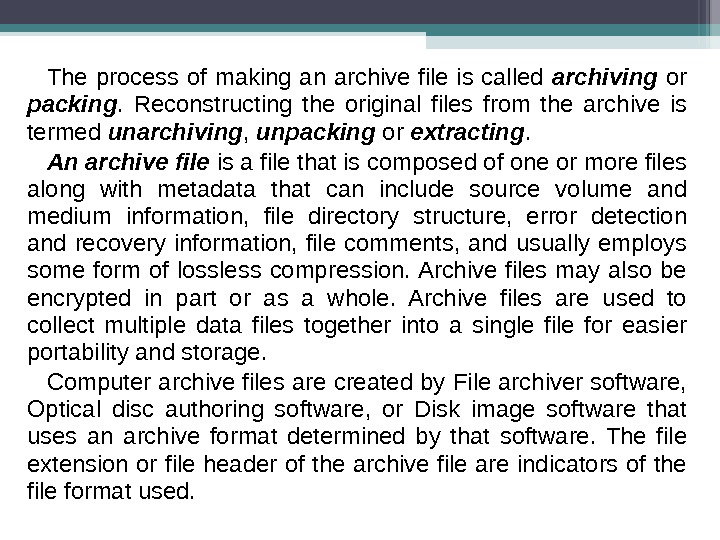 The process of making an archive file is called archiving or packing. Reconstructing the original files from the archive is termed unarchiving, unpacking or extracting.

An archive file is a file that is composed of one or more files along with metadata that can include source volume and medium information, file directory structure, error detection and recovery information, file comments, and usually employs some form of lossless compression. Archive files may also be encrypted in part or as a whole. Archive files are used to collect multiple data files together into a single file for easier portability and storage.

Computer archive files are created by File archiver software, Optical disc authoring software, or Disk image software that uses an archive format determined by that software. The file extension or file header of the archive file are indicators of the file format used.